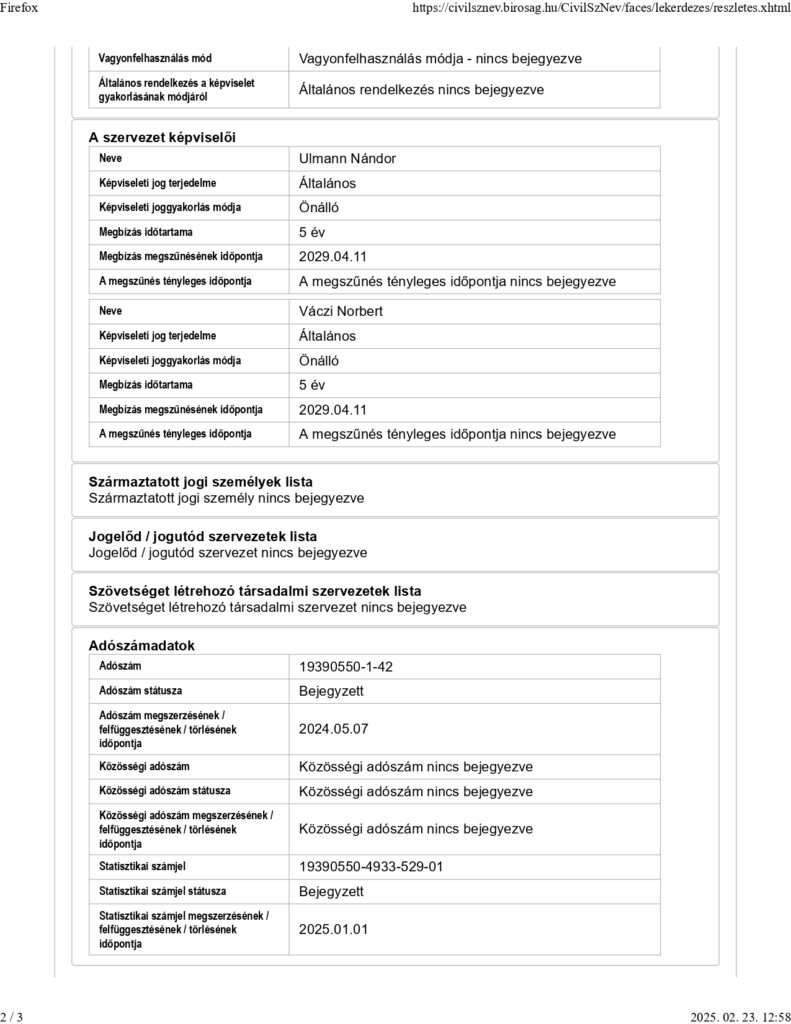 Firefox https://civilsznev.birosag.hu/CivilSzNev/faces/lekerdezes/reszletes.xhtml

| Vagyonfelhasználás mód | Vagyonfelhasználás módja - nincs bejegyezve |
|---|---|
| Általános rendelkezés a képviselet gyakorlásának módjáról | Általános rendelkezés nincs bejegyezve |

A szervezet képviselői

| Neve | Ulmann Nándor |
|---|---|
| Képviseleti jog terjedelme | Általános |
| Képviseleti joggyakorlás módja | Önálló |
| Megbízás időtartama | 5 év |
| Megbízás megszűnésének időpontja | 2029.04.11 |
| A megszűnés tényleges időpontja | A megszűnés tényleges időpontja nincs bejegyezve |

| Neve | Váczi Norbert |
|---|---|
| Képviseleti jog terjedelme | Általános |
| Képviseleti joggyakorlás módja | Önálló |
| Megbízás időtartama | 5 év |
| Megbízás megszűnésének időpontja | 2029.04.11 |
| A megszűnés tényleges időpontja | A megszűnés tényleges időpontja nincs bejegyezve |

Származtatott jogi személyek lista
Származtatott jogi személy nincs bejegyezve

Jogelőd / jogutód szervezetek lista
Jogelőd / jogutód szervezet nincs bejegyezve

Szövetséget létrehozó társadalmi szervezetek lista
Szövetséget létrehozó társadalmi szervezet nincs bejegyezve

Adószámadatok

| Adószám | 19390550-1-42 |
|---|---|
| Adószám státusza | Bejegyzett |
| Adószám megszerzésének / felfüggesztésének / törlésének időpontja | 2024.05.07 |
| Közösségi adószám | Közösségi adószám nincs bejegyezve |
| Közösségi adószám státusza | Közösségi adószám nincs bejegyezve |
| Közösségi adószám megszerzésének / felfüggesztésének / törlésének időpontja | Közösségi adószám nincs bejegyezve |
| Statisztikai számjel | 19390550-4933-529-01 |
| Statisztikai számjel státusza | Bejegyzett |
| Statisztikai számjel megszerzésének / felfüggesztésének / törlésének időpontja | 2025.01.01 |

2 / 3 2025. 02. 23. 12:58